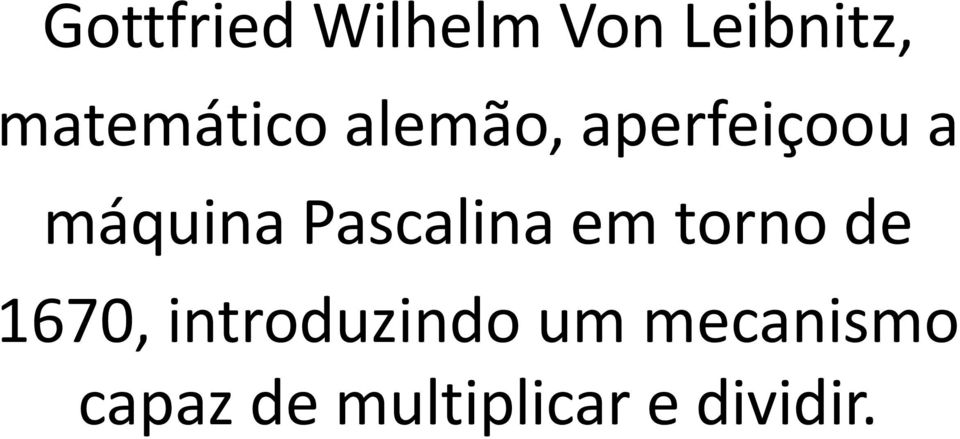 Gottfried Wilhelm Von Leibnitz, matemático alemão, aperfeiçoou a máquina Pascalina em torno de 1670, introduzindo um mecanismo capaz de multiplicar e dividir.